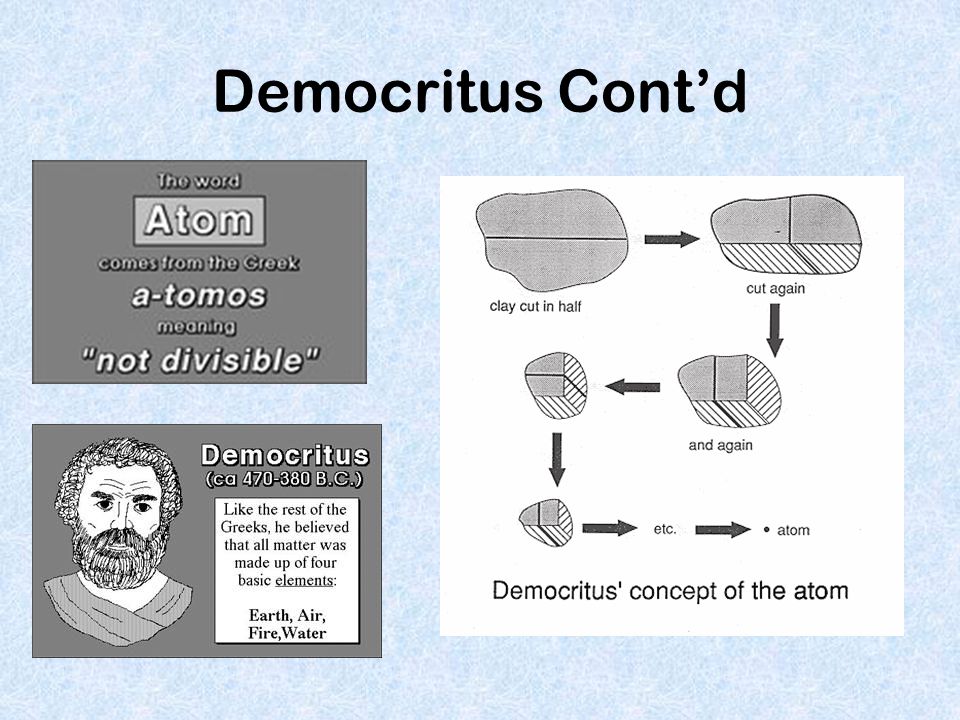 Democritus Cont'd

The word
Atom
comes from the Greek
a-tomos
meaning
"not divisible"

Democritus
(ca 470-380 B.C.)

Like the rest of the Greeks, he believed that all matter was made up of four basic elements:

Earth, Air, Fire,Water

clay cut in half

cut again

and again

etc.

atom

Democritus' concept of the atom